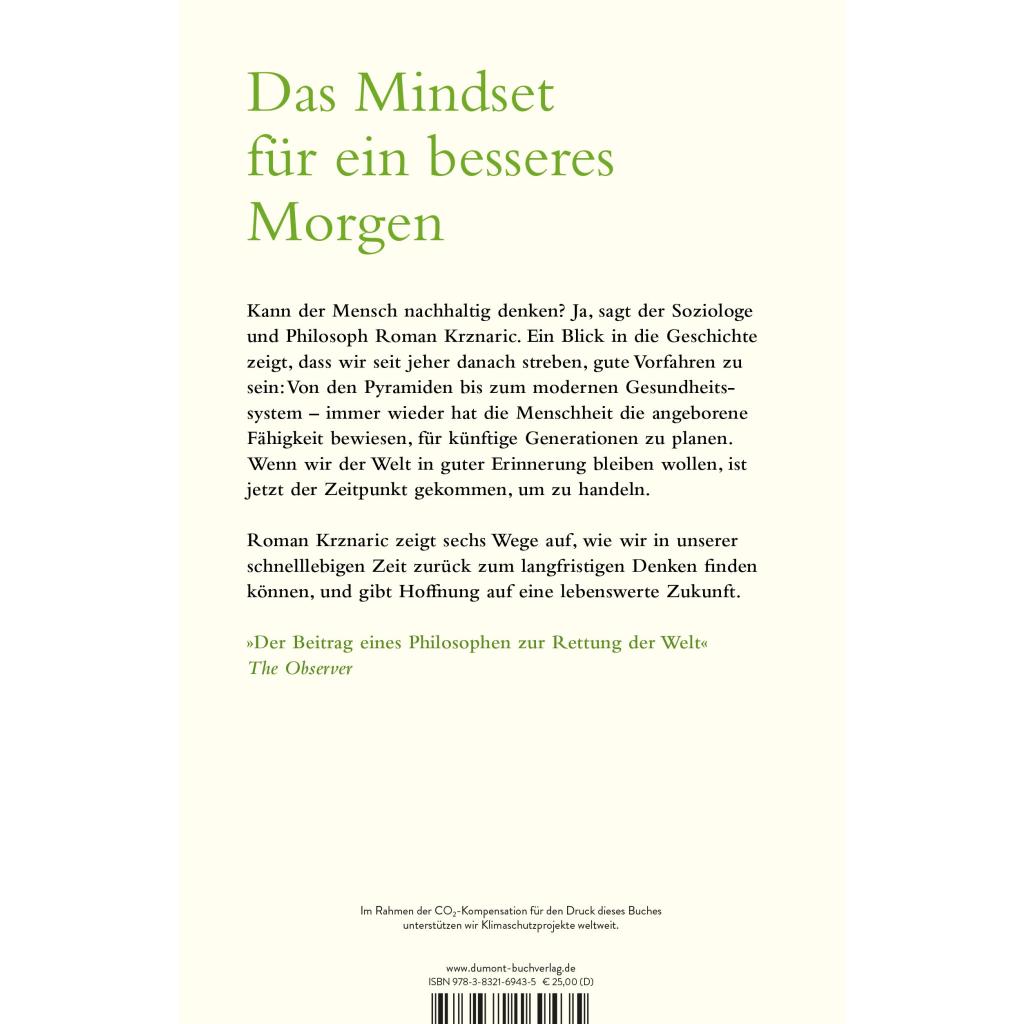 Das Mindset für ein besseres Morgen

Kann der Mensch nachhaltig denken? Ja, sagt der Soziologe und Philosoph Roman Krznaric. Ein Blick in die Geschichte zeigt, dass wir seit jeher danach streben, gute Vorfahren zu sein: Von den Pyramiden bis zum modernen Gesundheitssystem – immer wieder hat die Menschheit die angeborene Fähigkeit bewiesen, für künftige Generationen zu planen. Wenn wir der Welt in guter Erinnerung bleiben wollen, ist jetzt der Zeitpunkt gekommen, um zu handeln.

Roman Krznaric zeigt sechs Wege auf, wie wir in unserer schnelllebigen Zeit zurück zum langfristigen Denken finden können, und gibt Hoffnung auf eine lebenswerte Zukunft.

»Der Beitrag eines Philosophen zur Rettung der Welt«
The Observer

Im Rahmen der $CO_2$-Kompensation für den Druck dieses Buches unterstützen wir Klimaschutzprojekte weltweit.

www.dumont-buchverlag.de
ISBN 978-3-8321-6943-5 € 25,00 (D)